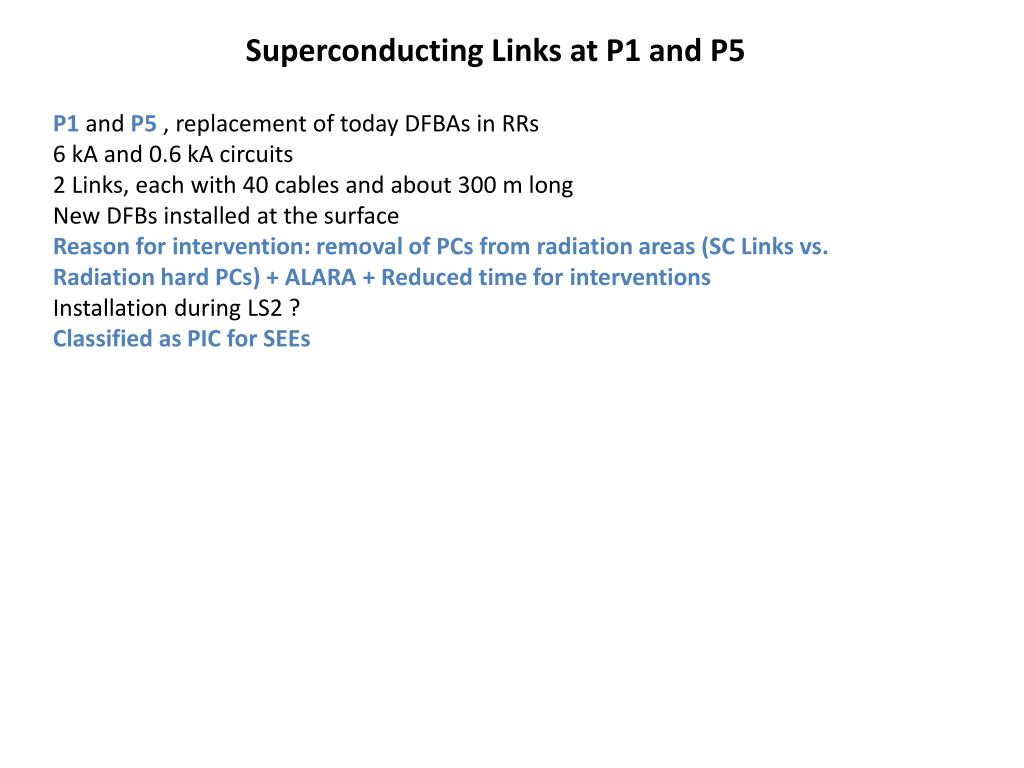 Superconducting Links at P1 and P5

P1 and P5 , replacement of today DFBAs in RRs
6 kA and 0.6 kA circuits
2 Links, each with 40 cables and about 300 m long
New DFBs installed at the surface
Reason for intervention: removal of PCs from radiation areas (SC Links vs. Radiation hard PCs) + ALARA + Reduced time for interventions
Installation during LS2 ?
Classified as PIC for SEEs